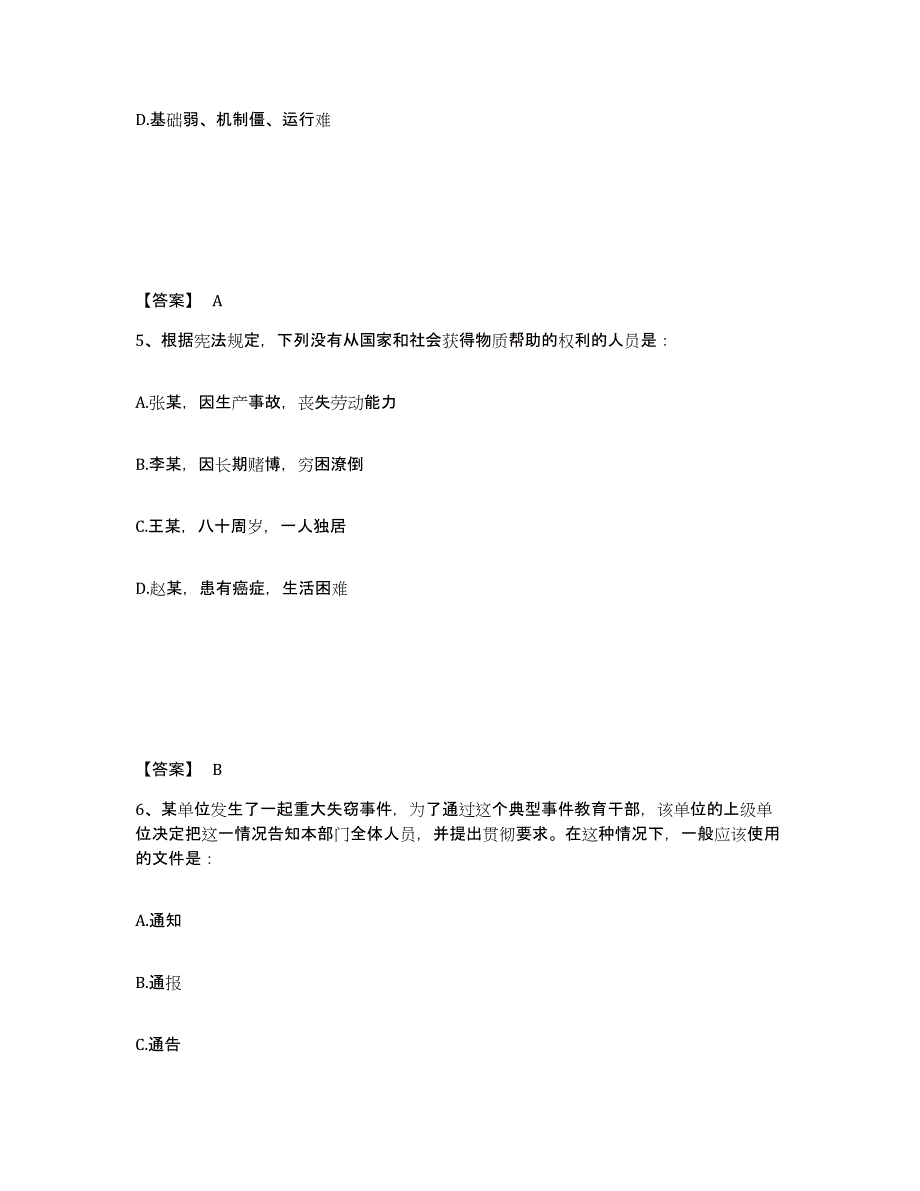 D.基础弱、机制僵、运行难

【答案】 A

5、根据宪法规定，下列没有从国家和社会获得物质帮助的权利的人员是：

A.张某，因生产事故，丧失劳动能力

B.李某，因长期赌博，穷困潦倒

C.王某，八十周岁，一人独居

D.赵某，患有癌症，生活困难

【答案】 B

6、某单位发生了一起重大失窃事件，为了通过这个典型事件教育干部，该单位的上级单位决定把这一情况告知本部门全体人员，并提出贯彻要求。在这种情况下，一般应该使用的文件是：

A.通知

B.通报

C.通告